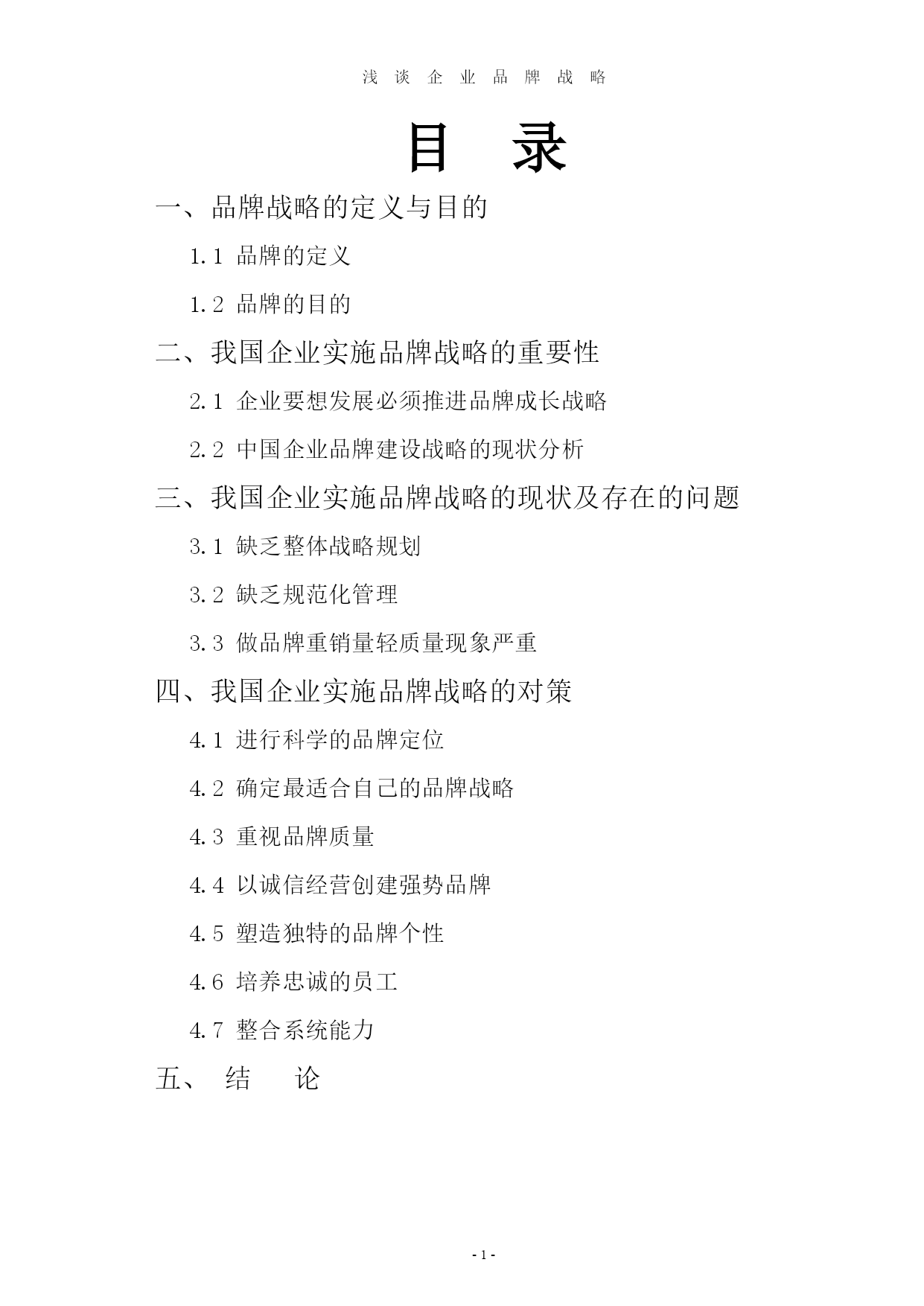 浅 谈 企 业 品 牌 战 略

目 录

一、品牌战略的定义与目的

1.1 品牌的定义

1.2 品牌的目的

二、我国企业实施品牌战略的重要性

2.1 企业要想发展必须推进品牌成长战略

2.2 中国企业品牌建设战略的现状分析

三、我国企业实施品牌战略的现状及存在的问题

3.1 缺乏整体战略规划

3.2 缺乏规范化管理

3.3 做品牌重销量轻质量现象严重

四、我国企业实施品牌战略的对策

4.1 进行科学的品牌定位

4.2 确定最适合自己的品牌战略

4.3 重视品牌质量

4.4 以诚信经营创建强势品牌

4.5 塑造独特的品牌个性

4.6 培养忠诚的员工

4.7 整合系统能力

五、 结 论

- 1 -